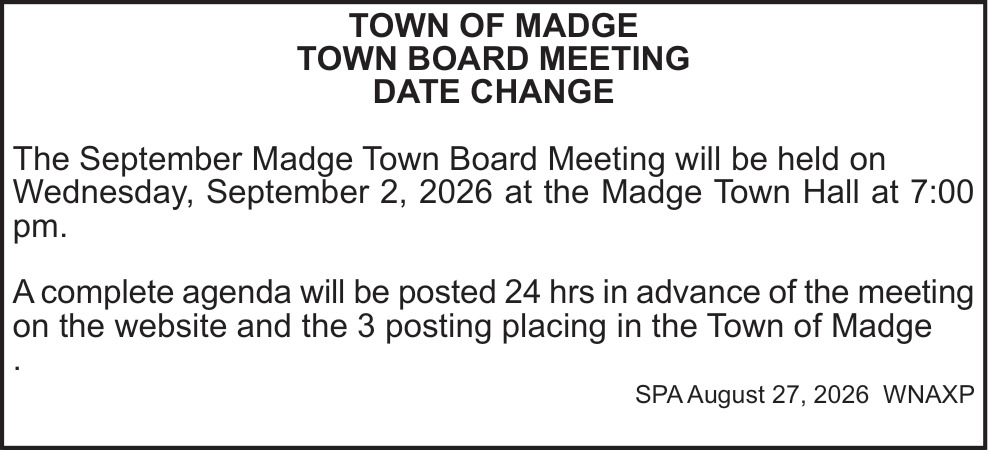 TOWN OF MADGE
TOWN BOARD MEETING
DATE CHANGE

The September Madge Town Board Meeting will be held on Wednesday, September 2, 2026 at the Madge Town Hall at 7:00 pm.

A complete agenda will be posted 24 hrs in advance of the meeting on the website and the 3 posting placing in the Town of Madge .

SPA August 27, 2026 WNAXP